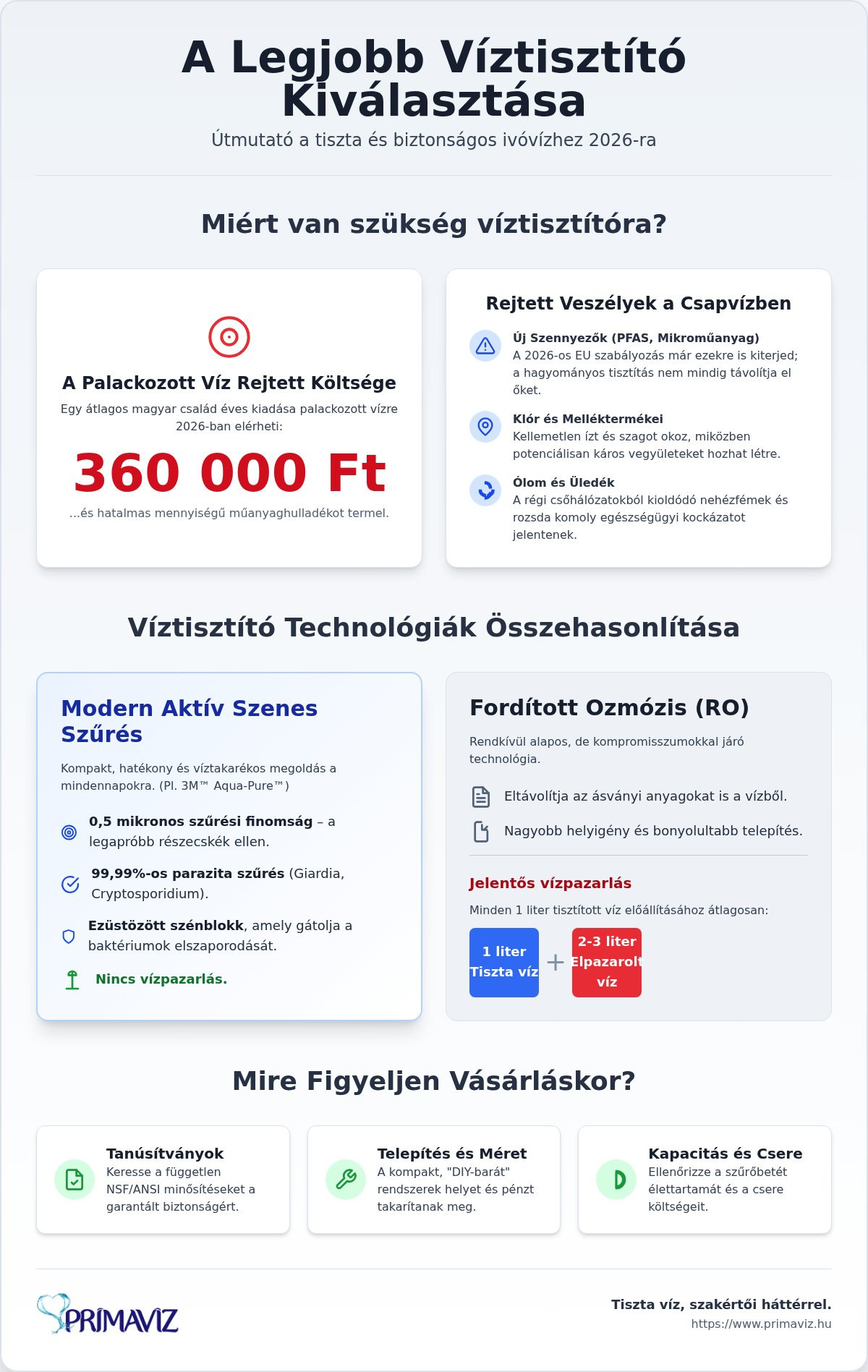 A Legjobb Víztisztító Kiválasztása

Útmutató a tiszta és biztonságos ivóvízhez 2026-ra

Miért van szükség víztisztítóra?

A Palackozott Víz Rejtett Költsége

Egy átlagos magyar család éves kiadása palackozott vízre 2026-ban elérheti:

360 000 Ft

...és hatalmas mennyiségű műanyaghulladékot termel.

Rejtett Veszélyek a Csapvízben

Új Szennyezők (PFAS, Mikroműanyag)
A 2026-os EU szabályozás már ezekre is kiterjed; a hagyományos tisztítás nem mindig távolítja el őket.

Klór és Melléktermékei
Kellemetlen ízt és szagot okoz, miközben potenciálisan káros vegyületeket hozhat létre.

Ólom és Üledék
A régi csőhálózatokból kioldódó nehézfémek és rozsda komoly egészségügyi kockázatot jelentenek.

Víztisztító Technológiák Összehasonlítása

Modern Aktív Szenes Szűrés

Kompakt, hatékony és víztakarékos megoldás a mindennapokra. (Pl. 3M™ Aqua-Pure™)

0,5 mikronos szűrési finomság – a legapróbb részecskék ellen.

99,99%-os parazita szűrés (Giardia, Cryptosporidium).

Ezüstözött szénblokk, amely gátolja a baktériumok elszaporodását.

Nincs vízpazarlás.

Fordított Ozmózis (RO)

Rendkívül alapos, de kompromisszumokkal járó technológia.

Eltávolítja az ásványi anyagokat is a vízből.

Nagyobb helyigény és bonyolultabb telepítés.

Jelentős vízpazarlás

Minden 1 liter tisztított víz előállításához átlagosan:

1 liter Tiszta víz + 2-3 liter Elpazarolt víz

Mire Figyeljen Vásárláskor?

Tanúsítványok
Keresse a független NSF/ANSI minősítéseket a garantált biztonságért.

Telepítés és Méret
A kompakt, "DIY-barát" rendszerek helyet és pénzt takarítanak meg.

Kapacitás és Csere
Ellenőrizze a szűrőbetét élettartamát és a csere költségeit.

PRIMAVIZ

Tiszta víz, szakértői háttérrel.
https://www.primaviz.hu